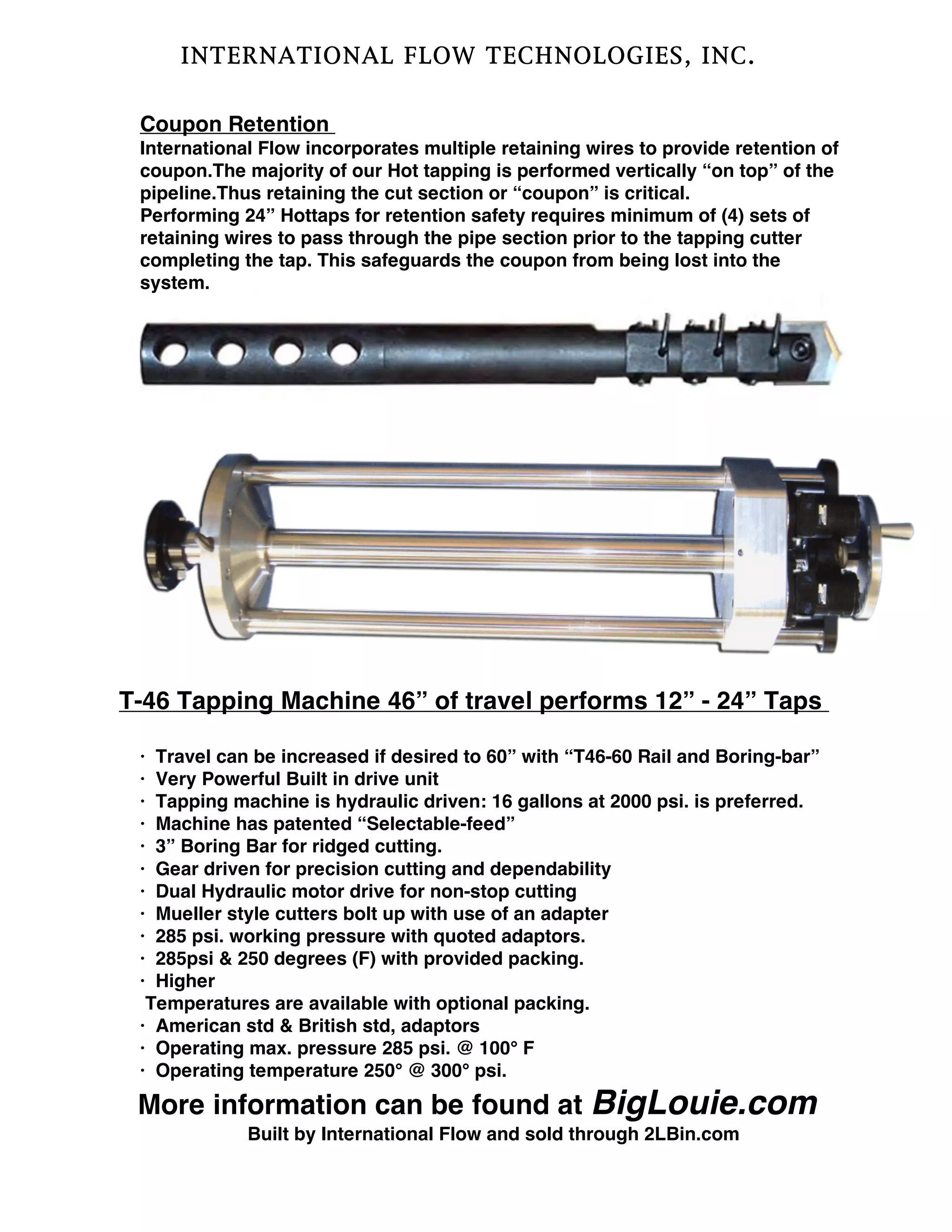 INTERNATIONAL FLOW TECHNOLOGIES, INC.

Coupon Retention
International Flow incorporates multiple retaining wires to provide retention of coupon.The majority of our Hot tapping is performed vertically “on top” of the pipeline.Thus retaining the cut section or “coupon” is critical.
Performing 24” Hottaps for retention safety requires minimum of (4) sets of retaining wires to pass through the pipe section prior to the tapping cutter completing the tap. This safeguards the coupon from being lost into the system.

T-46 Tapping Machine 46” of travel performs 12” - 24” Taps

· Travel can be increased if desired to 60” with “T46-60 Rail and Boring-bar”
· Very Powerful Built in drive unit
· Tapping machine is hydraulic driven: 16 gallons at 2000 psi. is preferred.
· Machine has patented “Selectable-feed”
· 3” Boring Bar for ridged cutting.
· Gear driven for precision cutting and dependability
· Dual Hydraulic motor drive for non-stop cutting
· Mueller style cutters bolt up with use of an adapter
· 285 psi. working pressure with quoted adaptors.
· 285psi & 250 degrees (F) with provided packing.
· Higher
Temperatures are available with optional packing.
· American std & British std, adaptors
· Operating max. pressure 285 psi. @ 100° F
· Operating temperature 250° @ 300° psi.

More information can be found at BigLouie.com
Built by International Flow and sold through 2LBin.com